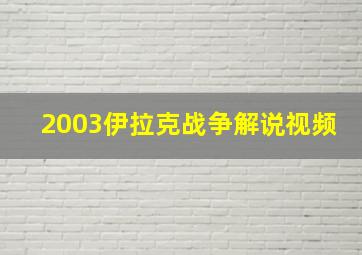 2003伊拉克战争解说视频